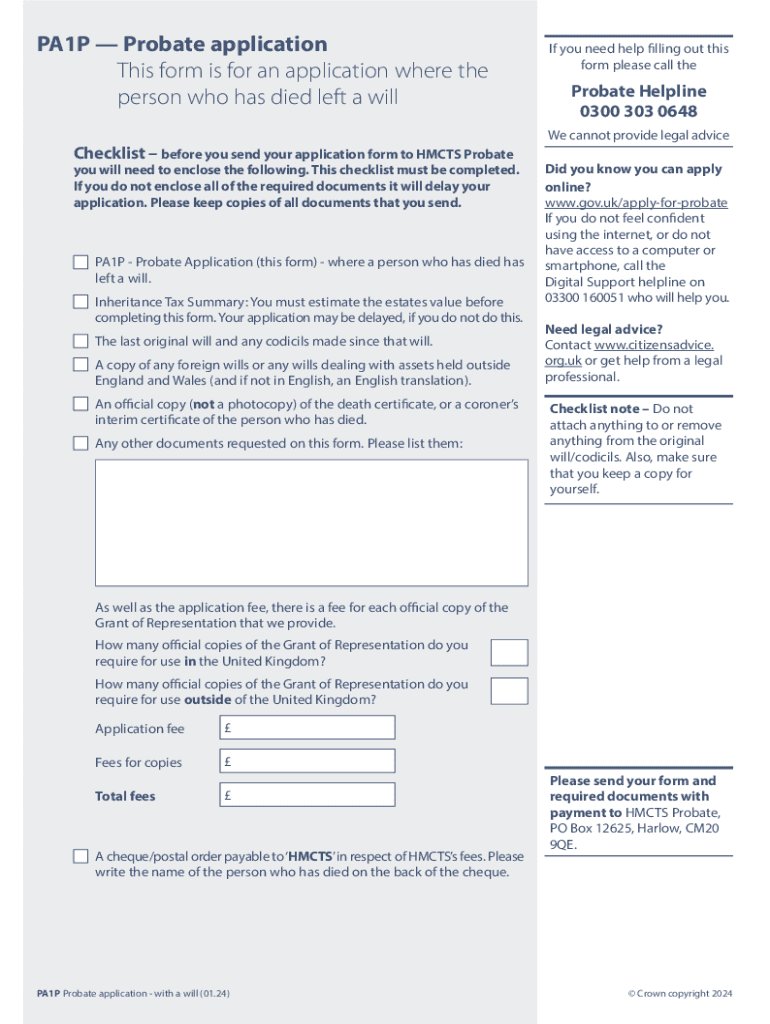 PA1P — Probate application
This form is for an application where the person who has died left a will

Checklist – before you send your application form to HMCTS Probate you will need to enclose the following. This checklist must be completed. If you do not enclose all of the required documents it will delay your application. Please keep copies of all documents that you send.

PA1P - Probate Application (this form) - where a person who has died has left a will.

Inheritance Tax Summary: You must estimate the estates value before completing this form. Your application may be delayed, if you do not do this.

The last original will and any codicils made since that will.

A copy of any foreign wills or any wills dealing with assets held outside England and Wales (and if not in English, an English translation).

An official copy (not a photocopy) of the death certificate, or a coroner's interim certificate of the person who has died.

Any other documents requested on this form. Please list them:

As well as the application fee, there is a fee for each official copy of the Grant of Representation that we provide.

How many official copies of the Grant of Representation do you require for use in the United Kingdom?

How many official copies of the Grant of Representation do you require for use outside of the United Kingdom?

Application fee £

Fees for copies £

Total fees £

A cheque/postal order payable to 'HMCTS' in respect of HMCTS's fees. Please write the name of the person who has died on the back of the cheque.

If you need help filling out this form please call the

Probate Helpline
0300 303 0648

We cannot provide legal advice

Did you know you can apply online?
www.gov.uk/apply-for-probate
If you do not feel confident using the internet, or do not have access to a computer or smartphone, call the Digital Support helpline on 03300 160051 who will help you.

Need legal advice?
Contact www.citizensadvice.org.uk or get help from a legal professional.

Checklist note – Do not attach anything to or remove anything from the original will/codicils. Also, make sure that you keep a copy for yourself.

Please send your form and required documents with payment to HMCTS Probate, PO Box 12625, Harlow, CM20 9QE.

PA1P Probate application - with a will (01.24)

© Crown copyright 2024